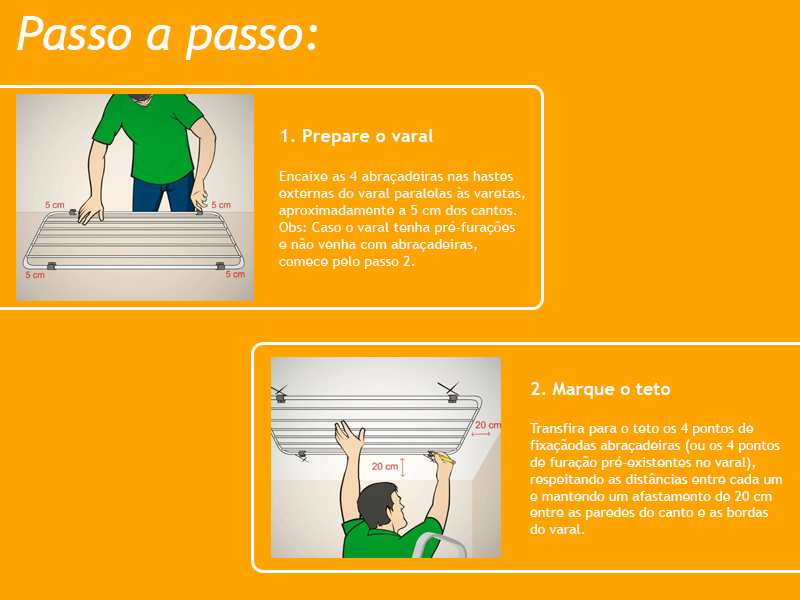 Passo a passo:

5 cm
5 cm
5 cm
5 cm

1. Prepare o varal

Encaixe as 4 abraçadeiras nas hastes externas do varal paralelas às varetas, aproximadamente a 5 cm dos cantos. Obs: Caso o varal tenha pré-furações e não venha com abraçadeiras, comece pelo passo 2.

20 cm
20 cm

2. Marque o teto

Transfira para o teto os 4 pontos de fixaçãodas abraçadeiras (ou os 4 pontos de furação pré-existentes no varal), respeitando as distâncias entre cada um e mantendo um afastamento de 20 cm entre as paredes do canto e as bordas do varal.